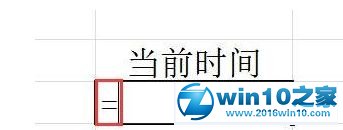 当前时间

=

win10之家
www.2016win10.com